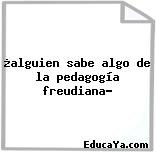 żalguien sabe algo de la pedagogía freudiana-

EducaYa.com